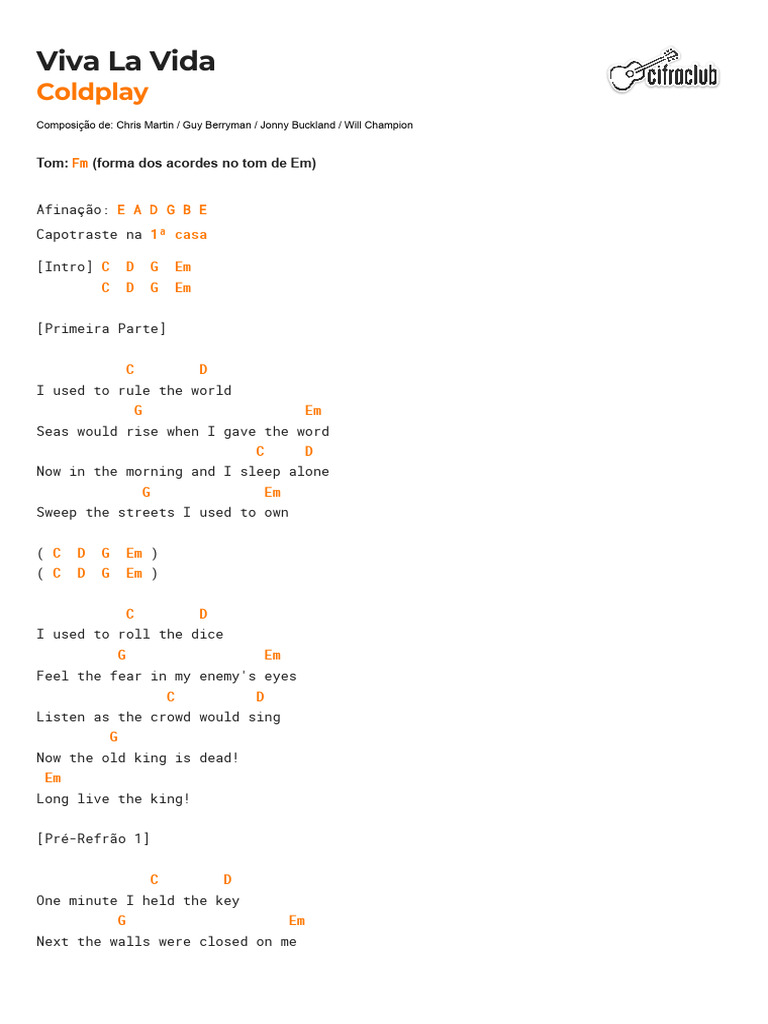 Viva La Vida
Coldplay

cifraclub

Composição de: Chris Martin / Guy Berryman / Jonny Buckland / Will Champion

Tom: Fm (forma dos acordes no tom de Em)

Afinação: E A D G B E
Capotraste na 1ª casa

[Intro] C D G Em
C D G Em

[Primeira Parte]

C D
I used to rule the world
G Em
Seas would rise when I gave the word
C D
Now in the morning and I sleep alone
G Em
Sweep the streets I used to own

( C D G Em )
( C D G Em )

C D
I used to roll the dice
G Em
Feel the fear in my enemy's eyes
C D
Listen as the crowd would sing
G
Now the old king is dead!
Em
Long live the king!

[Pré-Refrão 1]

C D
One minute I held the key
G Em
Next the walls were closed on me